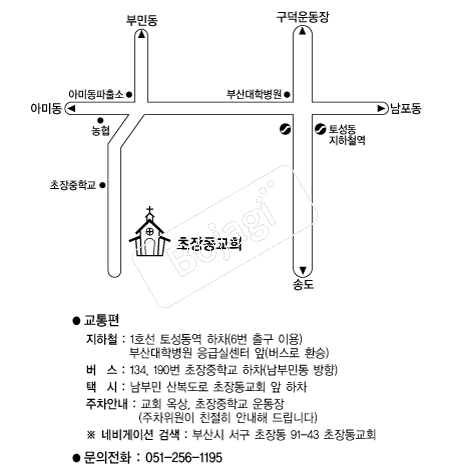 부민동

구덕운동장

아미동파출소

부산대학병원

아미동

남포동

농협

토성동 지하철역

초장중학교

초장동교회

Bojagi

송도

● 교통편

지하철 : 1호선 토성동역 하차(6번 출구 이용) 부산대학병원 응급실센터 앞(버스로 환승)

버 스 : 134, 190번 초장중학교 하차(남부민동 방향)

택 시 : 남부민 산복도로 초장동교회 앞 하차

주차안내 : 교회 옥상, 초장중학교 운동장 (주차위원이 친절히 안내해 드립니다)

※ 네비게이션 검색 : 부산시 서구 초장동 91-43 초장동교회

● 문의전화 : 051-256-1195